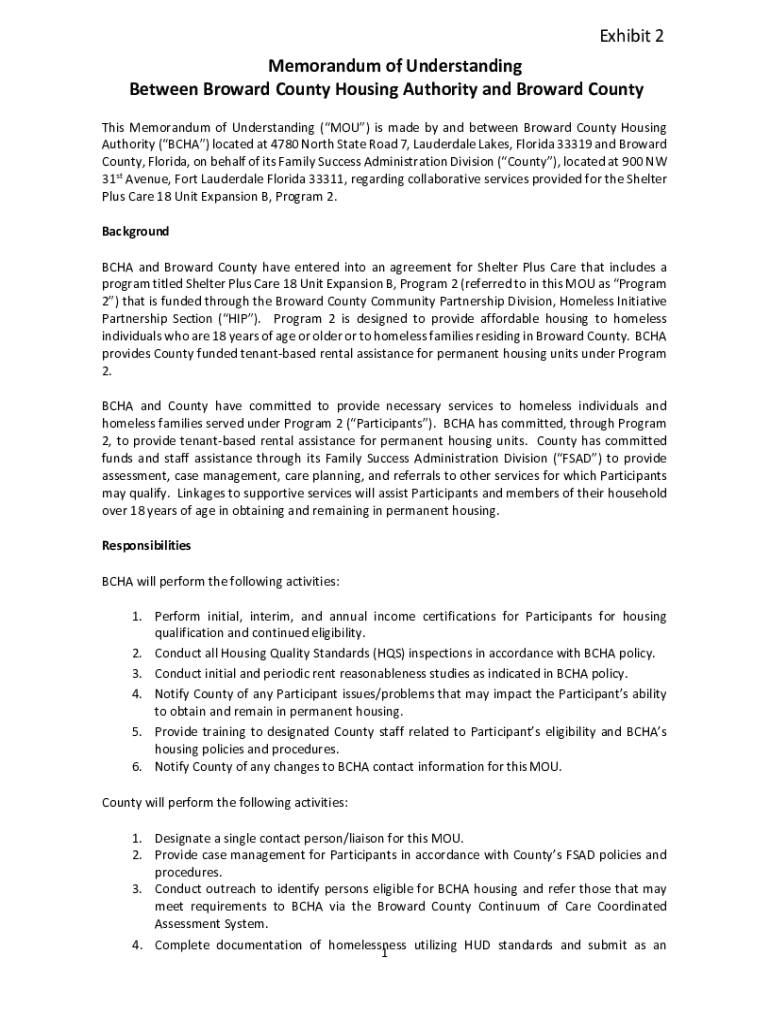 Exhibit 2

Memorandum of Understanding
Between Broward County Housing Authority and Broward County

This Memorandum of Understanding ("MOU") is made by and between Broward County Housing Authority ("BCHA") located at 4780 North State Road 7, Lauderdale Lakes, Florida 33319 and Broward County, Florida, on behalf of its Family Success Administration Division ("County"), located at 900 NW 31$^{st}$ Avenue, Fort Lauderdale Florida 33311, regarding collaborative services provided for the Shelter Plus Care 18 Unit Expansion B, Program 2.

Background

BCHA and Broward County have entered into an agreement for Shelter Plus Care that includes a program titled Shelter Plus Care 18 Unit Expansion B, Program 2 (referred to in this MOU as "Program 2") that is funded through the Broward County Community Partnership Division, Homeless Initiative Partnership Section ("HIP"). Program 2 is designed to provide affordable housing to homeless individuals who are 18 years of age or older or to homeless families residing in Broward County. BCHA provides County funded tenant-based rental assistance for permanent housing units under Program 2.

BCHA and County have committed to provide necessary services to homeless individuals and homeless families served under Program 2 ("Participants"). BCHA has committed, through Program 2, to provide tenant-based rental assistance for permanent housing units. County has committed funds and staff assistance through its Family Success Administration Division ("FSAD") to provide assessment, case management, care planning, and referrals to other services for which Participants may qualify. Linkages to supportive services will assist Participants and members of their household over 18 years of age in obtaining and remaining in permanent housing.

Responsibilities

BCHA will perform the following activities:

1. Perform initial, interim, and annual income certifications for Participants for housing qualification and continued eligibility.
2. Conduct all Housing Quality Standards (HQS) inspections in accordance with BCHA policy.
3. Conduct initial and periodic rent reasonableness studies as indicated in BCHA policy.
4. Notify County of any Participant issues/problems that may impact the Participant's ability to obtain and remain in permanent housing.
5. Provide training to designated County staff related to Participant's eligibility and BCHA's housing policies and procedures.
6. Notify County of any changes to BCHA contact information for this MOU.

County will perform the following activities:

1. Designate a single contact person/liaison for this MOU.
2. Provide case management for Participants in accordance with County's FSAD policies and procedures.
3. Conduct outreach to identify persons eligible for BCHA housing and refer those that may meet requirements to BCHA via the Broward County Continuum of Care Coordinated Assessment System.
4. Complete documentation of homelessness utilizing HUD standards and submit as an

1